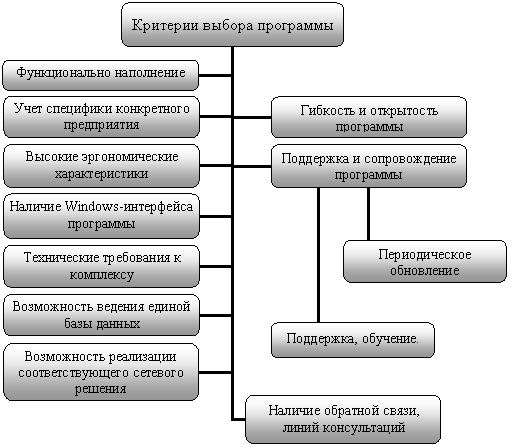 Критерии выбора программы

Функционально наполнение

Учет специфики конкретного предприятия

Высокие эргономические характеристики

Наличие Windows-интерфейса программы

Технические требования к комплексу

Возможность ведения единой базы данных

Возможность реализации соответствующего сетевого решения

Гибкость и открытость программы

Поддержка и сопровождение программы

Периодическое обновление

Поддержка, обучение.

Наличие обратной связи, линий консультаций